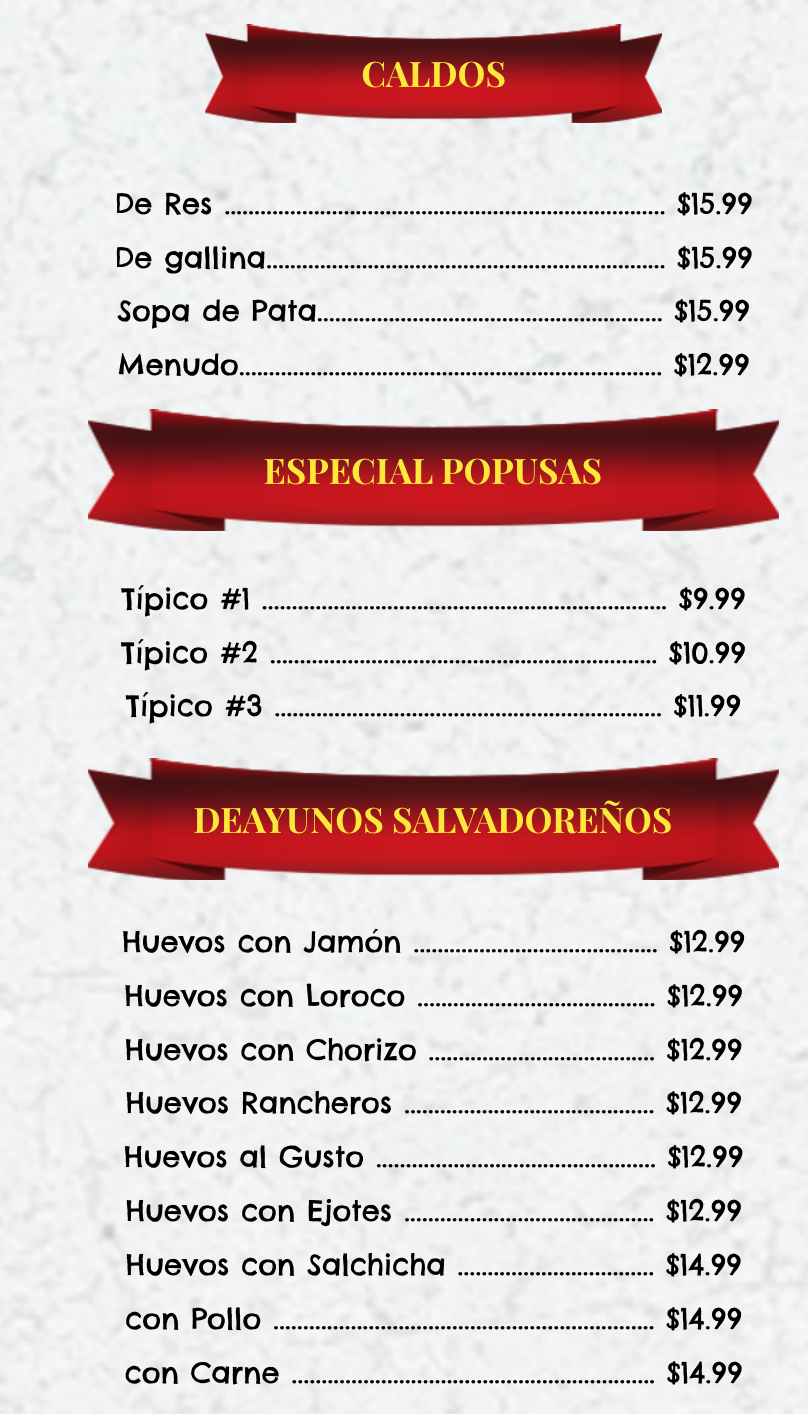 CALDOS

De Res $15.99
De gallina $15.99
Sopa de Pata $15.99
Menudo $12.99

ESPECIAL POPUSAS

Típico #1 $9.99
Típico #2 $10.99
Típico #3 $11.99

DEAYUNOS SALVADOREÑOS

Huevos con Jamón $12.99
Huevos con Loroco $12.99
Huevos con Chorizo $12.99
Huevos Rancheros $12.99
Huevos al Gusto $12.99
Huevos con Ejotes $12.99
Huevos con Salchicha $14.99
con Pollo $14.99
con Carne $14.99